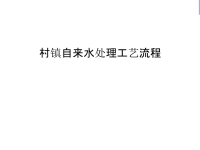 村镇自来水处理工艺流程